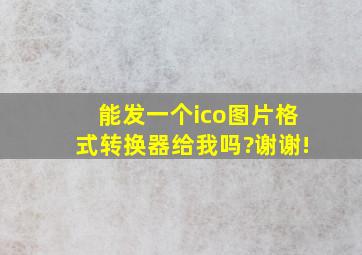 能发一个ico图片格式转换器给我吗?谢谢!